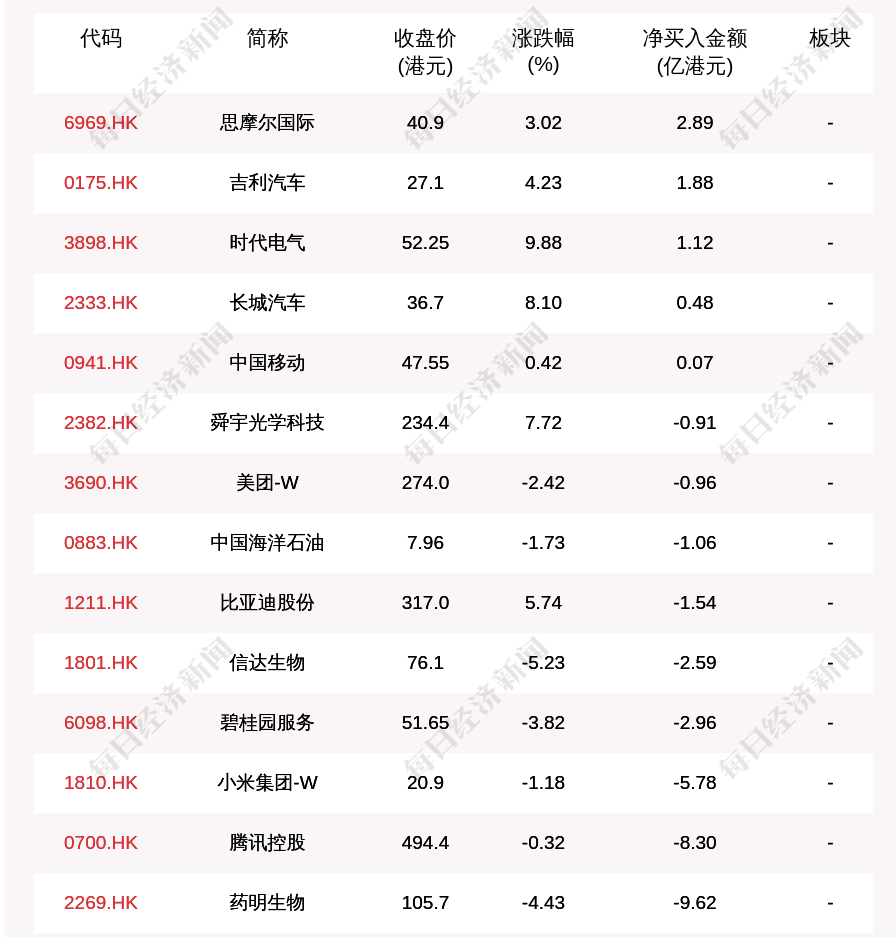 | 代码 | 简称 | 收盘价(港元) | 涨跌幅(%) | 净买入金额(亿港元) | 板块 |
|---|---|---|---|---|---|
| 6969.HK | 思摩尔国际 | 40.9 | 3.02 | 2.89 | - |
| 0175.HK | 吉利汽车 | 27.1 | 4.23 | 1.88 | - |
| 3898.HK | 时代电气 | 52.25 | 9.88 | 1.12 | - |
| 2333.HK | 长城汽车 | 36.7 | 8.10 | 0.48 | - |
| 0941.HK | 中国移动 | 47.55 | 0.42 | 0.07 | - |
| 2382.HK | 舜宇光学科技 | 234.4 | 7.72 | -0.91 | - |
| 3690.HK | 美团-W | 274.0 | -2.42 | -0.96 | - |
| 0883.HK | 中国海洋石油 | 7.96 | -1.73 | -1.06 | - |
| 1211.HK | 比亚迪股份 | 317.0 | 5.74 | -1.54 | - |
| 1801.HK | 信达生物 | 76.1 | -5.23 | -2.59 | - |
| 6098.HK | 碧桂园服务 | 51.65 | -3.82 | -2.96 | - |
| 1810.HK | 小米集团-W | 20.9 | -1.18 | -5.78 | - |
| 0700.HK | 腾讯控股 | 494.4 | -0.32 | -8.30 | - |
| 2269.HK | 药明生物 | 105.7 | -4.43 | -9.62 | - |

每日经济新闻